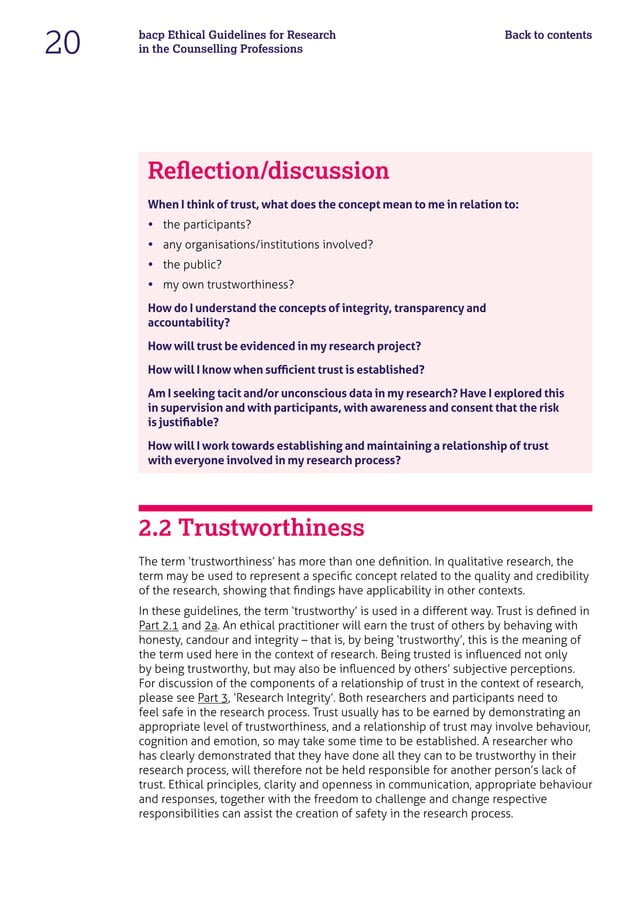 20

bacp Ethical Guidelines for Research in the Counselling Professions

Back to contents

Reflection/discussion

When I think of trust, what does the concept mean to me in relation to:

• the participants?
• any organisations/institutions involved?
• the public?
• my own trustworthiness?

How do I understand the concepts of integrity, transparency and accountability?

How will trust be evidenced in my research project?

How will I know when sufficient trust is established?

Am I seeking tacit and/or unconscious data in my research? Have I explored this in supervision and with participants, with awareness and consent that the risk is justifiable?

How will I work towards establishing and maintaining a relationship of trust with everyone involved in my research process?

2.2 Trustworthiness

The term 'trustworthiness' has more than one definition. In qualitative research, the term may be used to represent a specific concept related to the quality and credibility of the research, showing that findings have applicability in other contexts.

In these guidelines, the term 'trustworthy' is used in a different way. Trust is defined in Part 2.1 and 2a. An ethical practitioner will earn the trust of others by behaving with honesty, candour and integrity – that is, by being 'trustworthy', this is the meaning of the term used here in the context of research. Being trusted is influenced not only by being trustworthy, but may also be influenced by others' subjective perceptions. For discussion of the components of a relationship of trust in the context of research, please see Part 3, 'Research Integrity'. Both researchers and participants need to feel safe in the research process. Trust usually has to be earned by demonstrating an appropriate level of trustworthiness, and a relationship of trust may involve behaviour, cognition and emotion, so may take some time to be established. A researcher who has clearly demonstrated that they have done all they can to be trustworthy in their research process, will therefore not be held responsible for another person's lack of trust. Ethical principles, clarity and openness in communication, appropriate behaviour and responses, together with the freedom to challenge and change respective responsibilities can assist the creation of safety in the research process.